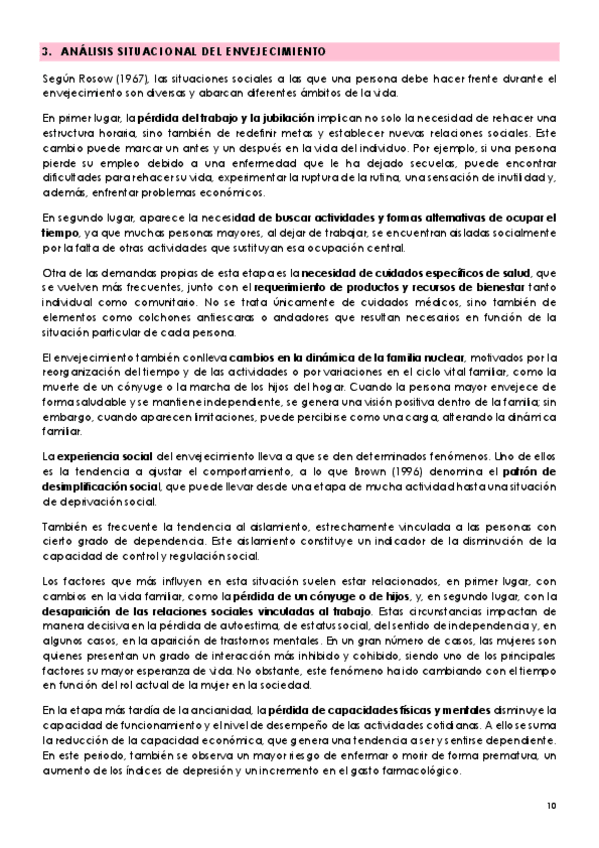 3. ANÁLISIS SITUACIONAL DEL ENVEJECIMIENTO

Según Rosow (1967), las situaciones sociales a las que una persona debe hacer frente durante el envejecimiento son diversas y abarcan diferentes ámbitos de la vida.

En primer lugar, la pérdida del trabajo y la jubilación implican no solo la necesidad de rehacer una estructura horaria, sino también de redefinir metas y establecer nuevas relaciones sociales. Este cambio puede marcar un antes y un después en la vida del individuo. Por ejemplo, si una persona pierde su empleo debido a una enfermedad que le ha dejado secuelas, puede encontrar dificultades para rehacer su vida, experimentar la ruptura de la rutina, una sensación de inutilidad y, además, enfrentar problemas económicos.

En segundo lugar, aparece la necesidad de buscar actividades y formas alternativas de ocupar el tiempo, ya que muchas personas mayores, al dejar de trabajar, se encuentran aisladas socialmente por la falta de otras actividades que sustituyan esa ocupación central.

Otra de las demandas propias de esta etapa es la necesidad de cuidados específicos de salud, que se vuelven más frecuentes, junto con el requerimiento de productos y recursos de bienestar tanto individual como comunitario. No se trata únicamente de cuidados médicos, sino también de elementos como colchones antiescaras o andadores que resultan necesarios en función de la situación particular de cada persona.

El envejecimiento también conlleva cambios en la dinámica de la familia nuclear, motivados por la reorganización del tiempo y de las actividades o por variaciones en el ciclo vital familiar, como la muerte de un cónyuge o la marcha de los hijos del hogar. Cuando la persona mayor envejece de forma saludable y se mantiene independiente, se genera una visión positiva dentro de la familia; sin embargo, cuando aparecen limitaciones, puede percibirse como una carga, alterando la dinámica familiar.

La experiencia social del envejecimiento lleva a que se den determinados fenómenos. Uno de ellos es la tendencia a ajustar el comportamiento, a lo que Brown (1996) denomina el patrón de desimplificación social, que puede llevar desde una etapa de mucha actividad hasta una situación de deprivación social.

También es frecuente la tendencia al aislamiento, estrechamente vinculada a las personas con cierto grado de dependencia. Este aislamiento constituye un indicador de la disminución de la capacidad de control y regulación social.

Los factores que más influyen en esta situación suelen estar relacionados, en primer lugar, con cambios en la vida familiar, como la pérdida de un cónyuge o de hijos, y, en segundo lugar, con la desaparición de las relaciones sociales vinculadas al trabajo. Estas circunstancias impactan de manera decisiva en la pérdida de autoestima, de estatus social, del sentido de independencia y, en algunos casos, en la aparición de trastornos mentales. En un gran número de casos, las mujeres son quienes presentan un grado de interacción más inhibido y cohibido, siendo uno de los principales factores su mayor esperanza de vida. No obstante, este fenómeno ha ido cambiando con el tiempo en función del rol actual de la mujer en la sociedad.

En la etapa más tardía de la ancianidad, la pérdida de capacidades físicas y mentales disminuye la capacidad de funcionamiento y el nivel de desempeño de las actividades cotidianas. A ello se suma la reducción de la capacidad económica, que genera una tendencia a ser y sentirse dependiente. En este periodo, también se observa un mayor riesgo de enfermar o morir de forma prematura, un aumento de los índices de depresión y un incremento en el gasto farmacológico.

10